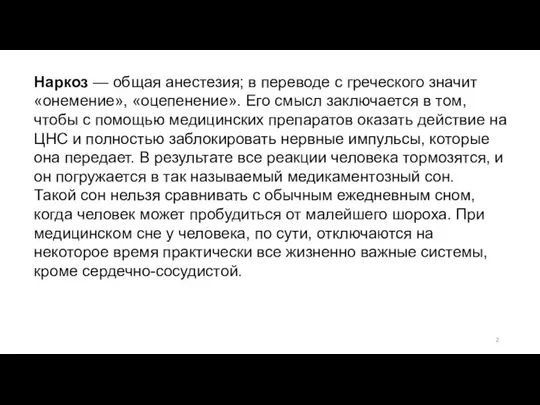 Наркоз — общая анестезия; в переводе с греческого значит «онемение», «оцепенение». Его смысл заключается в том, чтобы с помощью медицинских препаратов оказать действие на ЦНС и полностью заблокировать нервные импульсы, которые она передает. В результате все реакции человека тормозятся, и он погружается в так называемый медикаментозный сон. Такой сон нельзя сравнивать с обычным ежедневным сном, когда человек может пробудиться от малейшего шороха. При медицинском сне у человека, по сути, отключаются на некоторое время практически все жизненно важные системы, кроме сердечно-сосудистой.

2